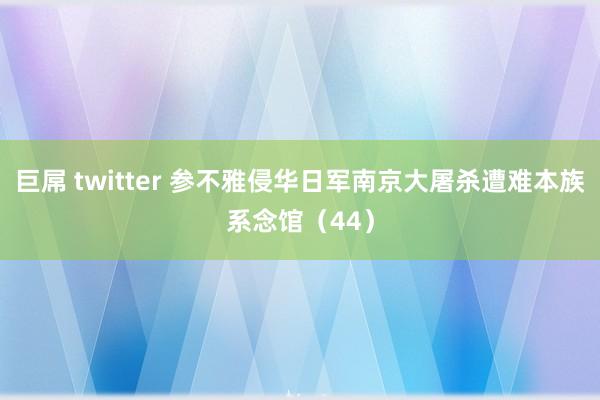 巨屌 twitter 参不雅侵华日军南京大屠杀遭难本族系念馆（44）